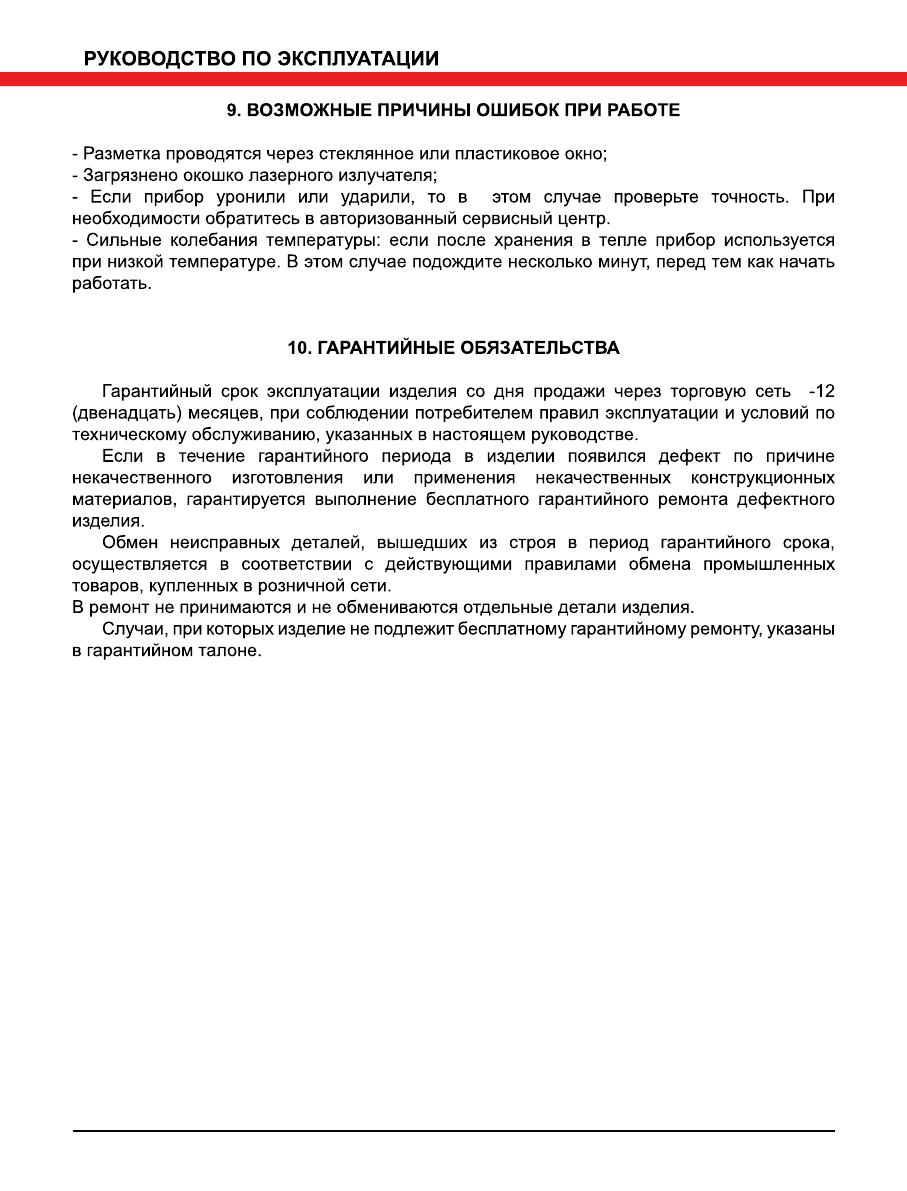 РУКОВОДСТВО ПО ЭКСПЛУАТАЦИИ

9. ВОЗМОЖНЫЕ ПРИЧИНЫ ОШИБОК ПРИ РАБОТЕ

- Разметка проводятся через стеклянное или пластиковое окно;
- Загрязнено окошко лазерного излучателя;
- Если прибор уронили или ударили, то в этом случае проверьте точность. При необходимости обратитесь в авторизованный сервисный центр.
- Сильные колебания температуры: если после хранения в тепле прибор используется при низкой температуре. В этом случае подождите несколько минут, перед тем как начать работать.

10. ГАРАНТИЙНЫЕ ОБЯЗАТЕЛЬСТВА

Гарантийный срок эксплуатации изделия со дня продажи через торговую сеть -12 (двенадцать) месяцев, при соблюдении потребителем правил эксплуатации и условий по техническому обслуживанию, указанных в настоящем руководстве.

Если в течение гарантийного периода в изделии появился дефект по причине некачественного изготовления или применения некачественных конструкционных материалов, гарантируется выполнение бесплатного гарантийного ремонта дефектного изделия.

Обмен неисправных деталей, вышедших из строя в период гарантийного срока, осуществляется в соответствии с действующими правилами обмена промышленных товаров, купленных в розничной сети.
В ремонт не принимаются и не обмениваются отдельные детали изделия.

Случаи, при которых изделие не подлежит бесплатному гарантийному ремонту, указаны в гарантийном талоне.